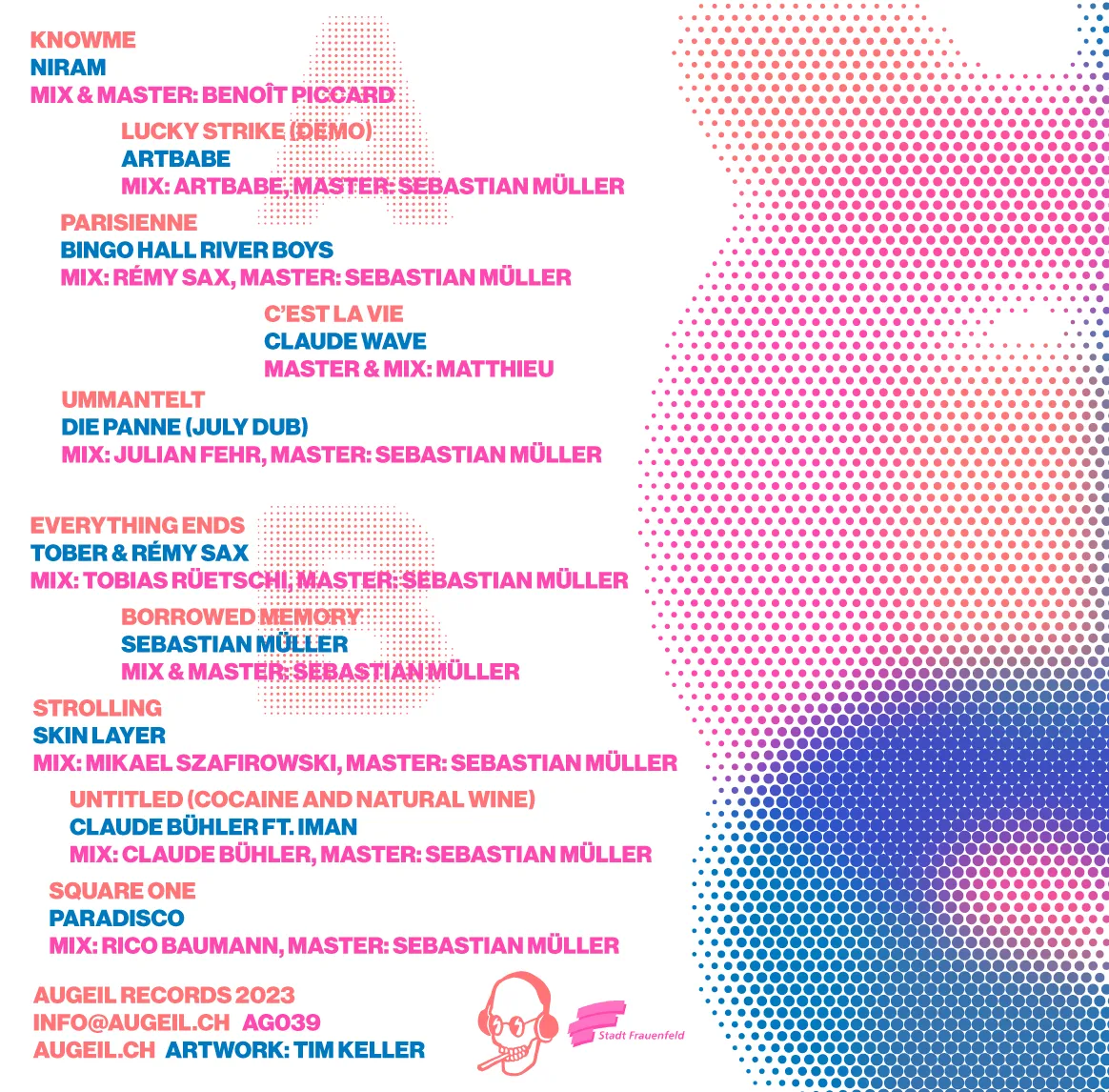 KNOWME
NIRAM
MIX & MASTER: BENOÎT PICCARD

LUCKY STRIKE (DEMO)
ARTBABE
MIX: ARTBABE, MASTER: SEBASTIAN MÜLLER

PARISIENNE
BINGO HALL RIVER BOYS
MIX: RÉMY SAX, MASTER: SEBASTIAN MÜLLER

C'EST LA VIE
CLAUDE WAVE
MASTER & MIX: MATTHIEU

UMMANTELT
DIE PANNE (JULY DUB)
MIX: JULIAN FEHR, MASTER: SEBASTIAN MÜLLER

EVERYTHING ENDS
TOBER & RÉMY SAX
MIX: TOBIAS RÜETSCHI, MASTER: SEBASTIAN MÜLLER

BORROWED MEMORY
SEBASTIAN MÜLLER
MIX & MASTER: SEBASTIAN MÜLLER

STROLLING
SKIN LAYER
MIX: MIKAEL SZAFIROWSKI, MASTER: SEBASTIAN MÜLLER

UNTITLED (COCAINE AND NATURAL WINE)
CLAUDE BÜHLER FT. IMAN
MIX: CLAUDE BÜHLER, MASTER: SEBASTIAN MÜLLER

SQUARE ONE
PARADISCO
MIX: RICO BAUMANN, MASTER: SEBASTIAN MÜLLER

AUGEIL RECORDS 2023
INFO@AUGEIL.CH AG039
AUGEIL.CH ARTWORK: TIM KELLER

Stadt Frauenfeld